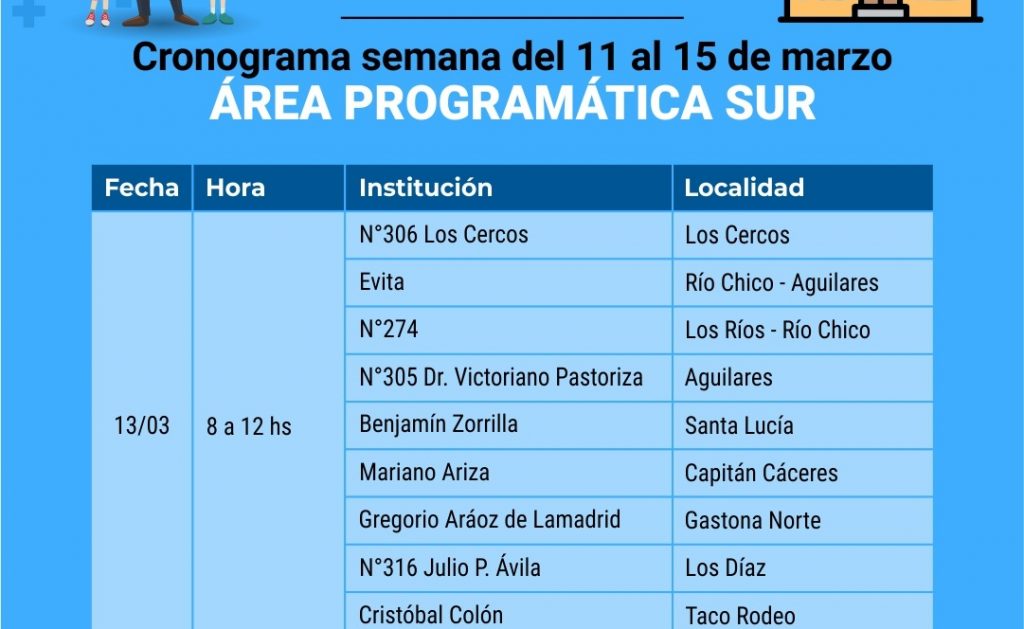 Cronograma semana del 11 al 15 de marzo
ÁREA PROGRAMÁTICA SUR

| Fecha | Hora | Institución | Localidad |
|---|---|---|---|
| 13/03 | 8 a 12 hs | N°306 Los Cercos | Los Cercos |
| | | Evita | Río Chico - Aguilares |
| | | N°274 | Los Ríos - Río Chico |
| | | N°305 Dr. Victoriano Pastoriza | Aguilares |
| | | Benjamín Zorrilla | Santa Lucía |
| | | Mariano Ariza | Capitán Cáceres |
| | | Gregorio Aráoz de Lamadrid | Gastona Norte |
| | | N°316 Julio P. Ávila | Los Díaz |
| | | Cristóbal Colón | Taco Rodeo |